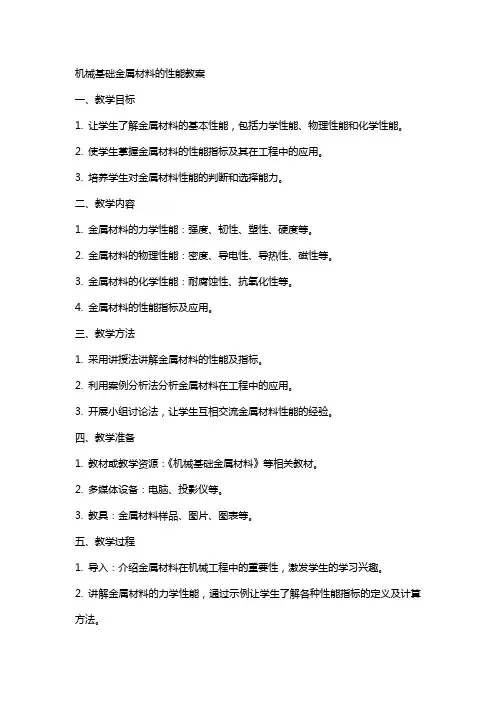 机械基础金属材料的性能教案

一、教学目标

1. 让学生了解金属材料的基本性能，包括力学性能、物理性能和化学性能。

2. 使学生掌握金属材料的性能指标及其在工程中的应用。

3. 培养学生对金属材料性能的判断和选择能力。

二、教学内容

1. 金属材料的力学性能：强度、韧性、塑性、硬度等。

2. 金属材料的物理性能：密度、导电性、导热性、磁性等。

3. 金属材料的化学性能：耐腐蚀性、抗氧化性等。

4. 金属材料的性能指标及应用。

三、教学方法

1. 采用讲授法讲解金属材料的性能及指标。

2. 利用案例分析法分析金属材料在工程中的应用。

3. 开展小组讨论法，让学生互相交流金属材料性能的经验。

四、教学准备

1. 教材或教学资源：《机械基础金属材料》等相关教材。

2. 多媒体设备：电脑、投影仪等。

3. 教具：金属材料样品、图片、图表等。

五、教学过程

1. 导入：介绍金属材料在机械工程中的重要性，激发学生的学习兴趣。

2. 讲解金属材料的力学性能，通过示例让学生了解各种性能指标的定义及计算方法。